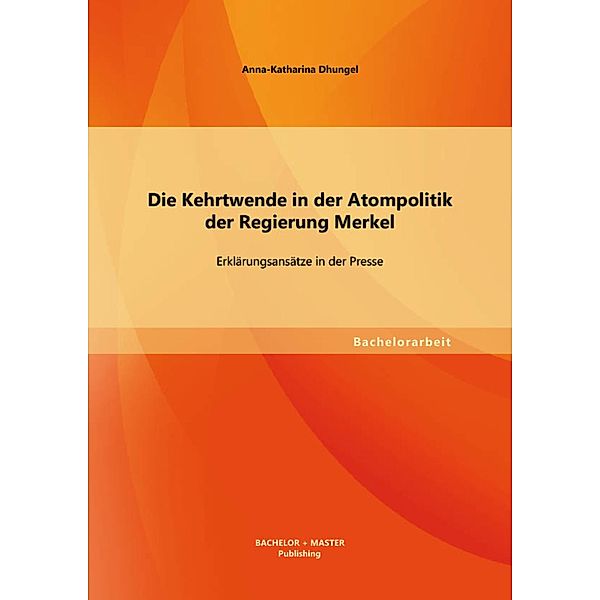 Anna-Katharina Dhungel

Die Kehrtwende in der Atompolitik der Regierung Merkel

Erklärungsansätze in der Presse

Bachelorarbeit

BACHELOR + MASTER
Publishing